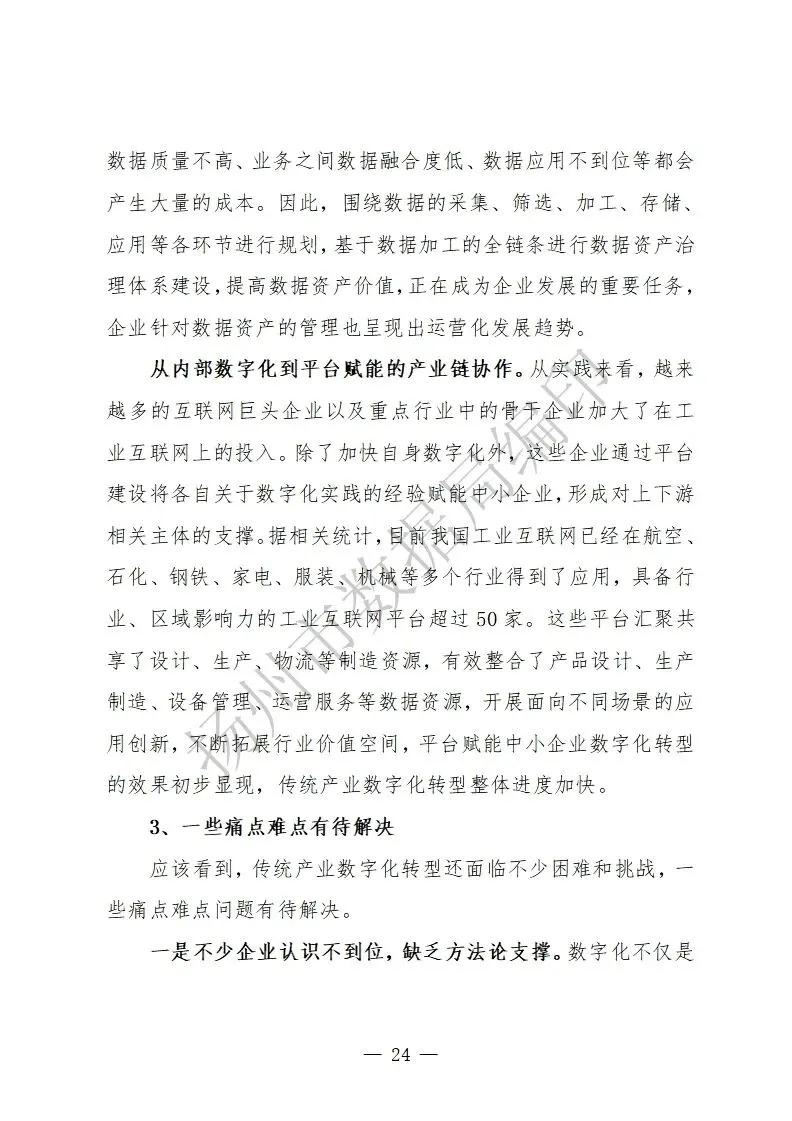 数据质量不高、业务之间数据融合度低、数据应用不到位等都会产生大量的成本。因此，围绕数据的采集、筛选、加工、存储、应用等各环节进行规划，基于数据加工的全链条进行数据资产治理体系建设，提高数据资产价值，正在成为企业发展的重要任务，企业针对数据资产的管理也呈现出运营化发展趋势。

从内部数字化到平台赋能的产业链协作。从实践来看，越来越多的互联网巨头企业以及重点行业中的骨干企业加大了在工业互联网上的投入。除了加快自身数字化外，这些企业通过平台建设将各自关于数字化实践的经验赋能中小企业，形成对上下游相关主体的支撑。据相关统计，目前我国工业互联网已经在航空、石化、钢铁、家电、服装、机械等多个行业得到了应用，具备行业、区域影响力的工业互联网平台超过50家。这些平台汇聚共享了设计、生产、物流等制造资源，有效整合了产品设计、生产制造、设备管理、运营服务等数据资源，开展面向不同场景的应用创新，不断拓展行业价值空间，平台赋能中小企业数字化转型的效果初步显现，传统产业数字化转型整体进度加快。

3、一些痛点难点有待解决

应该看到，传统产业数字化转型还面临不少困难和挑战，一些痛点难点问题有待解决。

一是不少企业认识不到位，缺乏方法论支撑。数字化不仅是

扬州市数据局编印

— 24 —